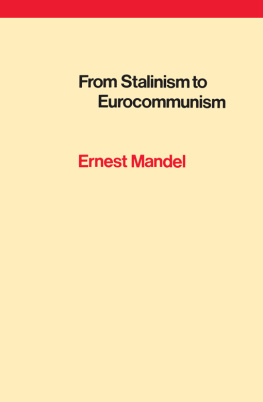 From Stalinism to Eurocommunism

Ernest Mandel